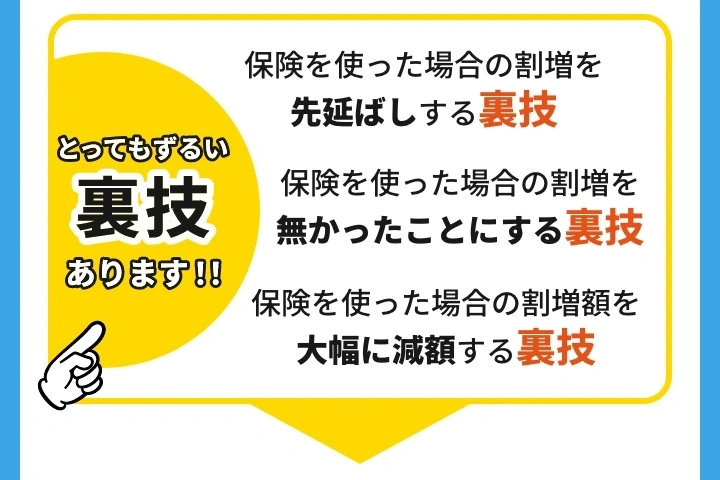 とってもずるい
裏技
あります!!

保険を使った場合の割増を
先延ばしする裏技

保険を使った場合の割増を
無かったことにする裏技

保険を使った場合の割増額を
大幅に減額する裏技